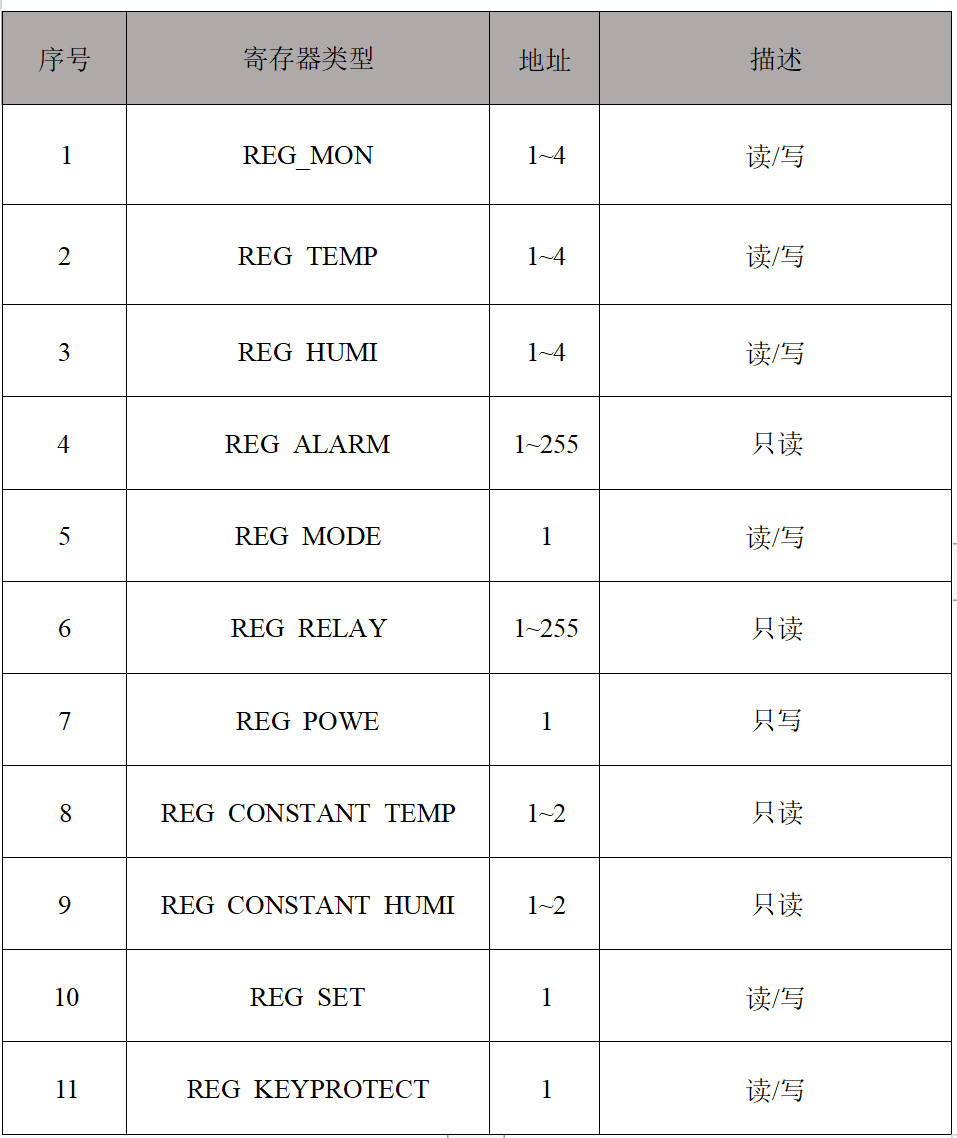 | 序号 | 寄存器类型 | 地址 | 描述 |
|---|---|---|---|
| 1 | REG_MON | 1~4 | 读/写 |
| 2 | REG_TEMP | 1~4 | 读/写 |
| 3 | REG_HUMI | 1~4 | 读/写 |
| 4 | REG_ALARM | 1~255 | 只读 |
| 5 | REG_MODE | 1 | 读/写 |
| 6 | REG_RELAY | 1~255 | 只读 |
| 7 | REG_POWE | 1 | 只写 |
| 8 | REG_CONSTANT_TEMP | 1~2 | 只读 |
| 9 | REG_CONSTANT_HUMI | 1~2 | 只读 |
| 10 | REG_SET | 1 | 读/写 |
| 11 | REG_KEYPROTECT | 1 | 读/写 |